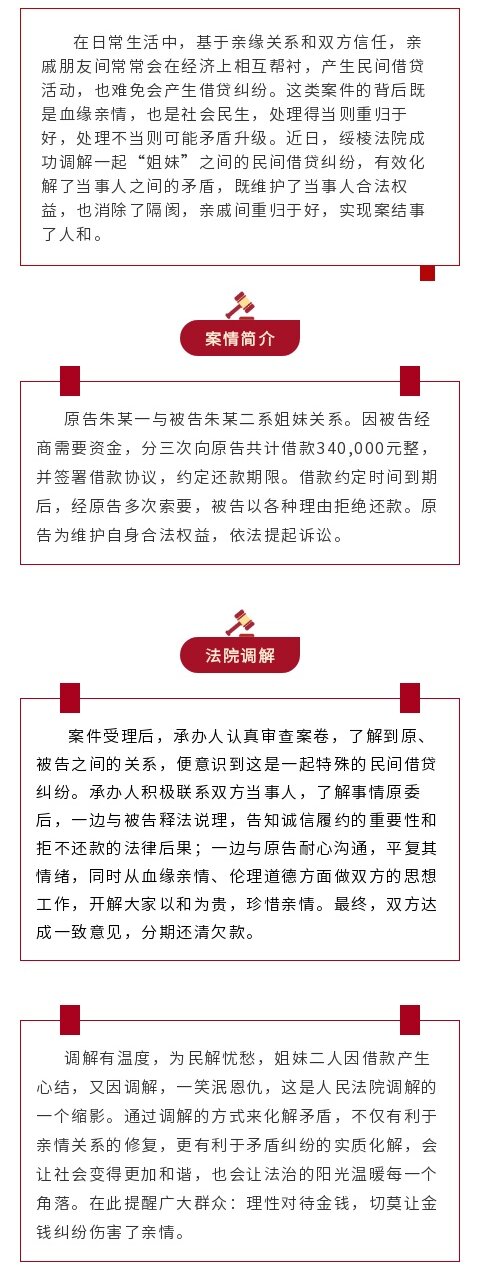 在日常生活中，基于亲缘关系和双方信任，亲戚朋友间常常会在经济上相互帮衬，产生民间借贷活动，也难免会产生借贷纠纷。这类案件的背后既是血缘亲情，也是社会民生，处理得当则重归于好，处理不当则可能矛盾升级。近日，绥棱法院成功调解一起“姐妹”之间的民间借贷纠纷，有效化解了当事人之间的矛盾，既维护了当事人合法权益，也消除了隔阂，亲戚间重归于好，实现案结事了人和。

案情简介

原告朱某一与被告朱某二系姐妹关系。因被告经商需要资金，分三次向原告共计借款340,000元整，并签署借款协议，约定还款期限。借款约定时间到期后，经原告多次索要，被告以各种理由拒绝还款。原告为维护自身合法权益，依法提起诉讼。

法院调解

案件受理后，承办人认真审查案卷，了解到原、被告之间的关系，便意识到这是一起特殊的民间借贷纠纷。承办人积极联系双方当事人，了解事情原委后，一边与被告释法说理，告知诚信履约的重要性和拒不还款的法律后果；一边与原告耐心沟通，平复其情绪，同时从血缘亲情、伦理道德方面做双方的思想工作，开解大家以和为贵，珍惜亲情。最终，双方达成一致意见，分期还清欠款。

调解有温度，为民解忧愁，姐妹二人因借款产生心结，又因调解，一笑泯恩仇，这是人民法院调解的一个缩影。通过调解的方式来化解矛盾，不仅有利于亲情关系的修复，更有利于矛盾纠纷的实质化解，会让社会变得更加和谐，也会让法治的阳光温暖每一个角落。在此提醒广大群众：理性对待金钱，切莫让金钱纠纷伤害了亲情。